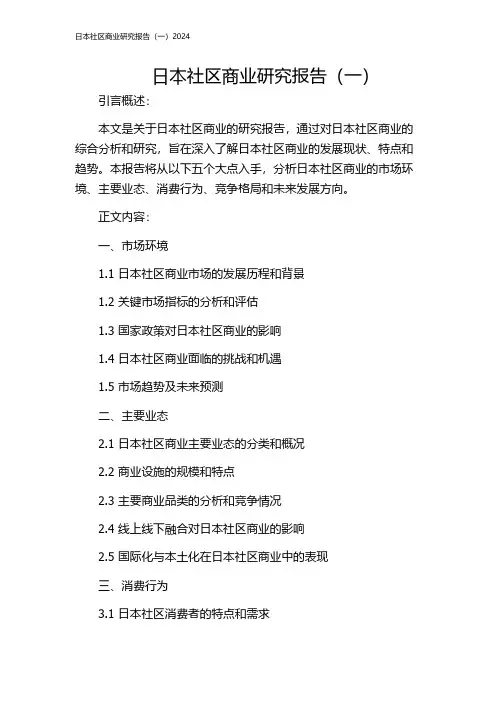 日本社区商业研究报告（一）2024

日本社区商业研究报告（一）

引言概述：

本文是关于日本社区商业的研究报告，通过对日本社区商业的综合分析和研究，旨在深入了解日本社区商业的发展现状、特点和趋势。本报告将从以下五个大点入手，分析日本社区商业的市场环境、主要业态、消费行为、竞争格局和未来发展方向。

正文内容：

一、市场环境

1.1 日本社区商业市场的发展历程和背景

1.2 关键市场指标的分析和评估

1.3 国家政策对日本社区商业的影响

1.4 日本社区商业面临的挑战和机遇

1.5 市场趋势及未来预测

二、主要业态

2.1 日本社区商业主要业态的分类和概况

2.2 商业设施的规模和特点

2.3 主要商业品类的分析和竞争情况

2.4 线上线下融合对日本社区商业的影响

2.5 国际化与本土化在日本社区商业中的表现

三、消费行为

3.1 日本社区消费者的特点和需求